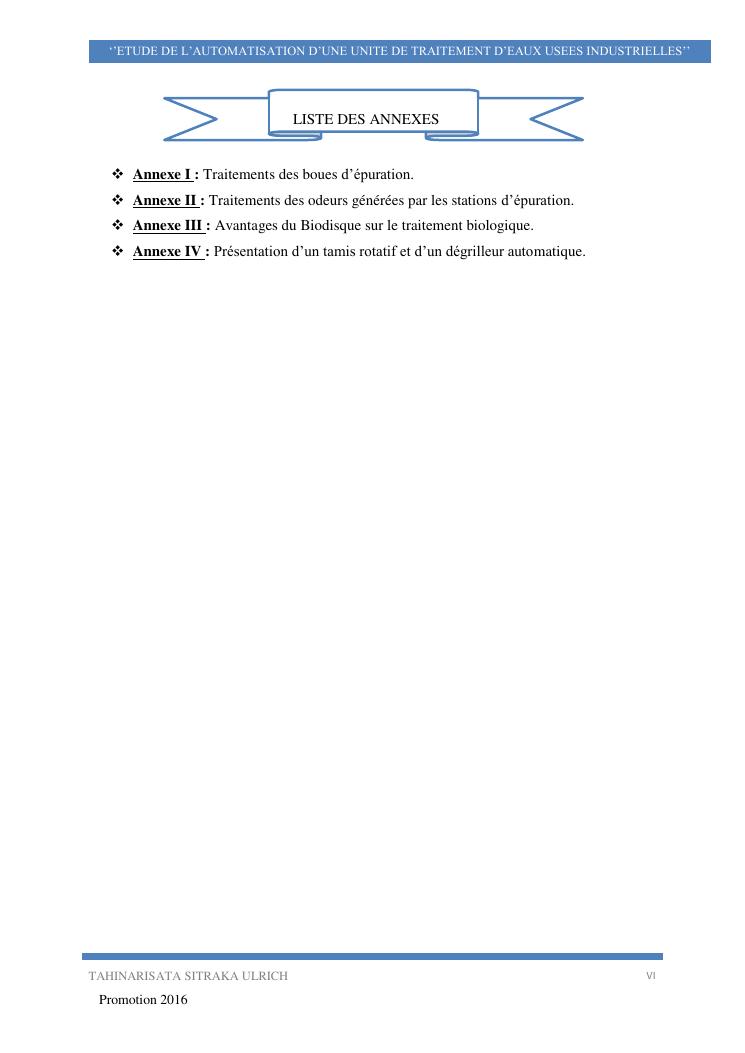 ‘’ETUDE DE L’AUTOMATISATION D’UNE UNITE DE TRAITEMENT D’EAUX USEES INDUSTRIELLES’’

LISTE DES ANNEXES

❖ Annexe I : Traitements des boues d’épuration.
❖ Annexe II : Traitements des odeurs générées par les stations d’épuration.
❖ Annexe III : Avantages du Biodisque sur le traitement biologique.
❖ Annexe IV : Présentation d’un tamis rotatif et d’un dégrilleur automatique.

TAHINARISATA SITRAKA ULRICH

VI

Promotion 2016